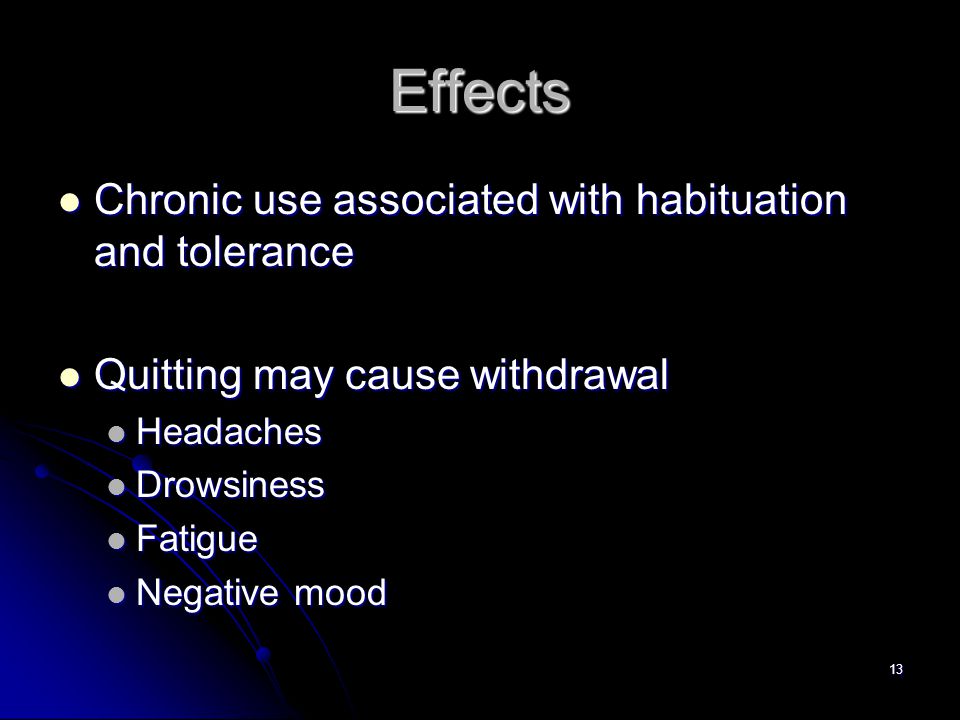 Effects

- Chronic use associated with habituation and tolerance

- Quitting may cause withdrawal
  - Headaches
  - Drowsiness
  - Fatigue
  - Negative mood

13